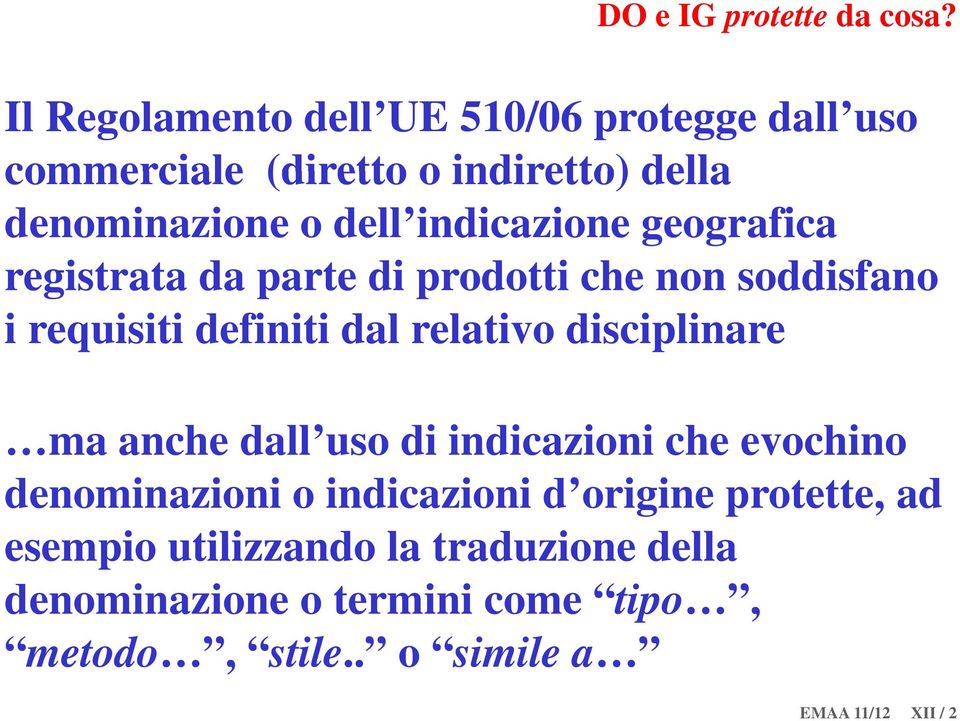 DO e IG protette da cosa?

Il Regolamento dell’UE 510/06 protegge dall’uso commerciale (diretto o indiretto) della denominazione o dell’indicazione geografica registrata da parte di prodotti che non soddisfano i requisiti definiti dal relativo disciplinare

…ma anche dall’uso di indicazioni che evochino denominazioni o indicazioni d’origine protette, ad esempio utilizzando la traduzione della denominazione o termini come “tipo…”, “metodo…”, “stile..” o “simile a…”

EMAA 11/12 XII / 2